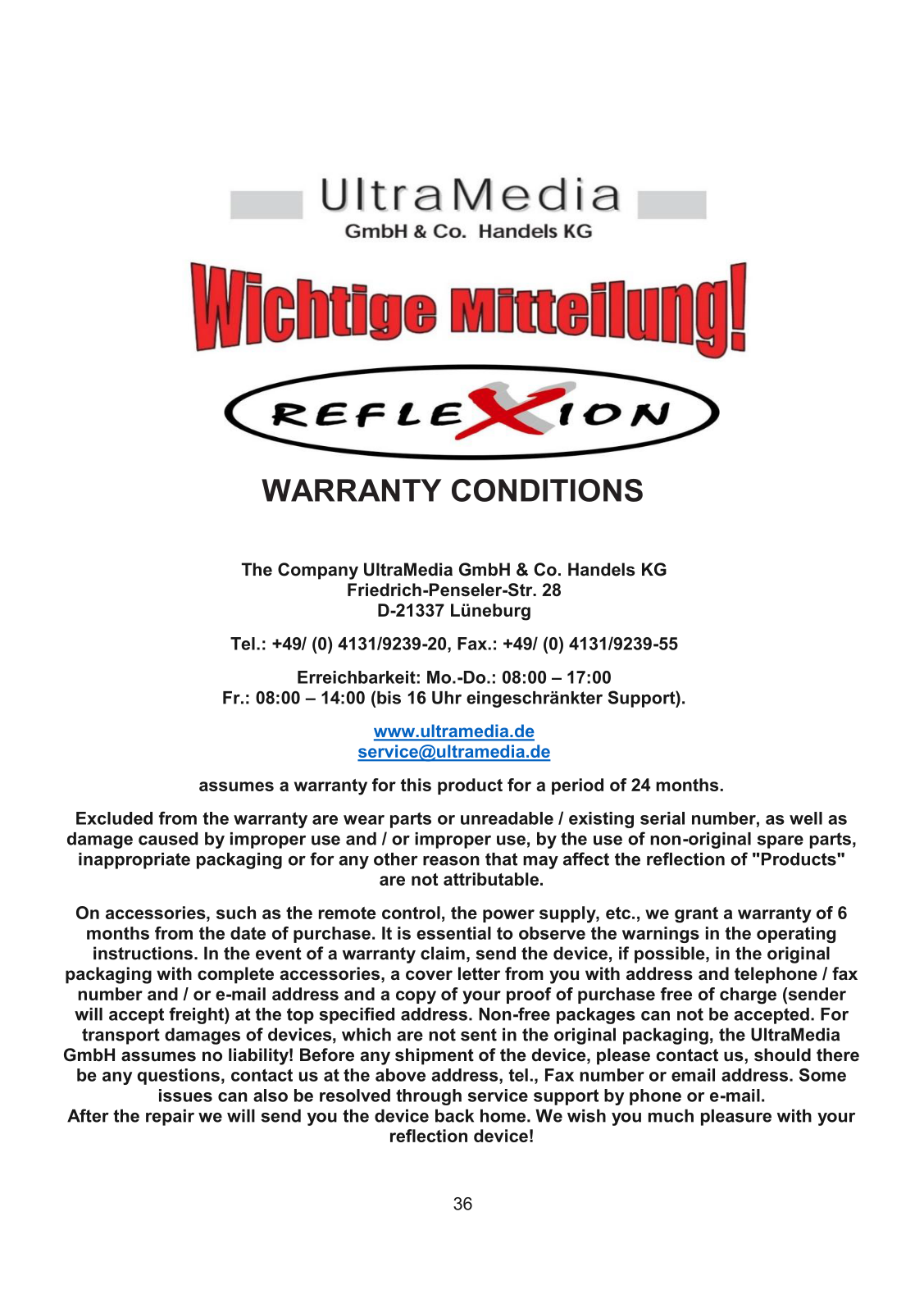 UltraMedia
GmbH & Co. Handels KG

Wichtige Mitteilung!

REFLEXION

WARRANTY CONDITIONS

The Company UltraMedia GmbH & Co. Handels KG
Friedrich-Penseler-Str. 28
D-21337 Lüneburg

Tel.: +49/ (0) 4131/9239-20, Fax.: +49/ (0) 4131/9239-55

Erreichbarkeit: Mo.-Do.: 08:00 – 17:00
Fr.: 08:00 – 14:00 (bis 16 Uhr eingeschränkter Support).

www.ultramedia.de
service@ultramedia.de

assumes a warranty for this product for a period of 24 months.

Excluded from the warranty are wear parts or unreadable / existing serial number, as well as damage caused by improper use and / or improper use, by the use of non-original spare parts, inappropriate packaging or for any other reason that may affect the reflection of "Products" are not attributable.

On accessories, such as the remote control, the power supply, etc., we grant a warranty of 6 months from the date of purchase. It is essential to observe the warnings in the operating instructions. In the event of a warranty claim, send the device, if possible, in the original packaging with complete accessories, a cover letter from you with address and telephone / fax number and / or e-mail address and a copy of your proof of purchase free of charge (sender will accept freight) at the top specified address. Non-free packages can not be accepted. For transport damages of devices, which are not sent in the original packaging, the UltraMedia GmbH assumes no liability! Before any shipment of the device, please contact us, should there be any questions, contact us at the above address, tel., Fax number or email address. Some issues can also be resolved through service support by phone or e-mail.
After the repair we will send you the device back home. We wish you much pleasure with your reflection device!

36